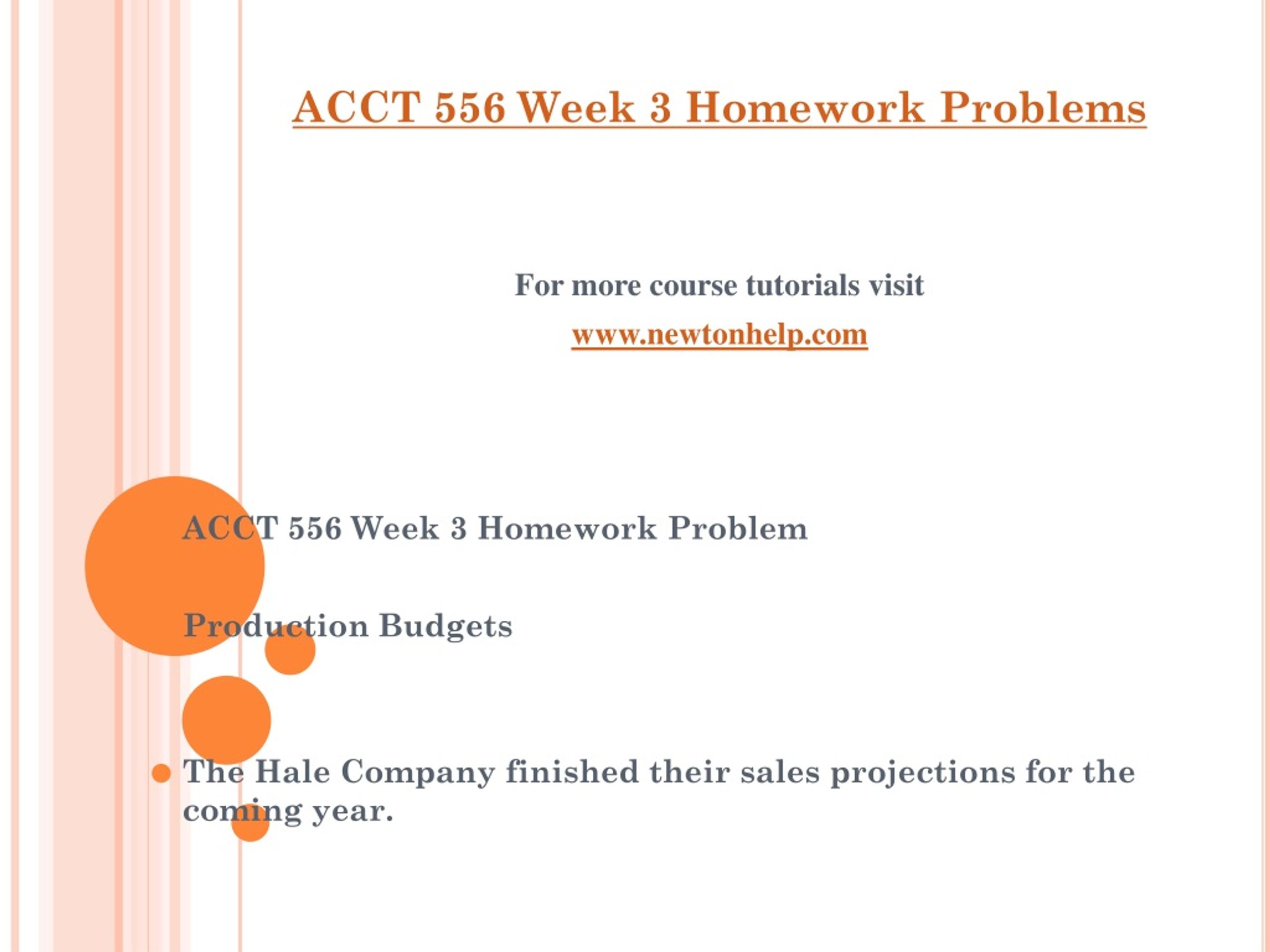 ACCT 556 Week 3 Homework Problems

For more course tutorials visit

www.newtonhelp.com

ACCT 556 Week 3 Homework Problem

Production Budgets

The Hale Company finished their sales projections for the coming year.